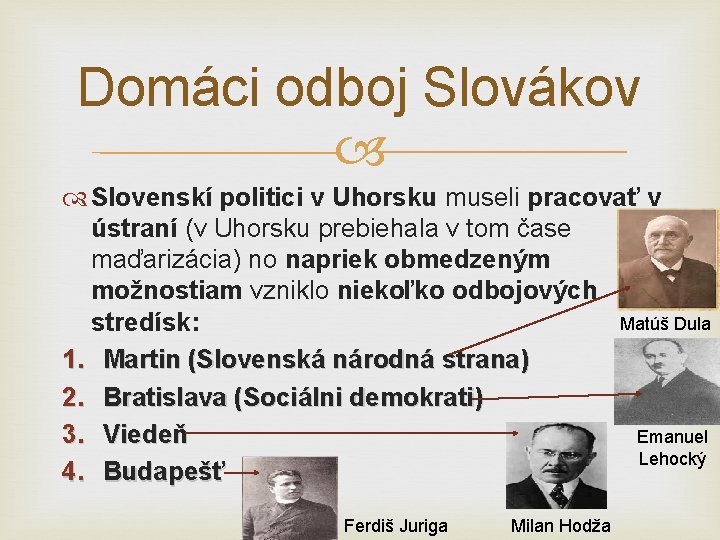 Domáci odboj Slovákov

Slovenskí politici v Uhorsku museli pracovať v ústraní (v Uhorsku prebiehala v tom čase maďarizácia) no napriek obmedzeným možnostiam vzniklo niekoľko odbojových stredísk:

1. Martin (Slovenská národná strana)
2. Bratislava (Sociálni demokrati)
3. Viedeň
4. Budapešť

Matúš Dula

Emanuel Lehocký

Ferdiš Juriga

Milan Hodža